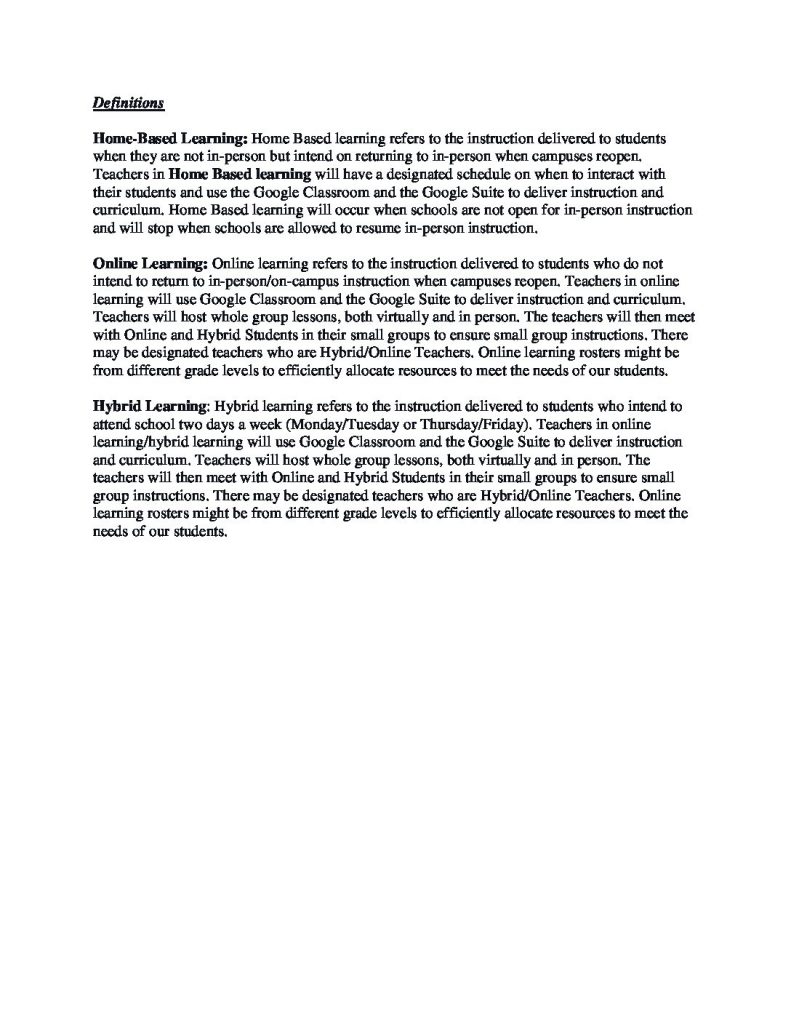 Definitions

Home-Based Learning: Home Based learning refers to the instruction delivered to students when they are not in-person but intend on returning to in-person when campuses reopen. Teachers in Home Based learning will have a designated schedule on when to interact with their students and use the Google Classroom and the Google Suite to deliver instruction and curriculum. Home Based learning will occur when schools are not open for in-person instruction and will stop when schools are allowed to resume in-person instruction.

Online Learning: Online learning refers to the instruction delivered to students who do not intend to return to in-person/on-campus instruction when campuses reopen. Teachers in online learning will use Google Classroom and the Google Suite to deliver instruction and curriculum. Teachers will host whole group lessons, both virtually and in person. The teachers will then meet with Online and Hybrid Students in their small groups to ensure small group instructions. There may be designated teachers who are Hybrid/Online Teachers. Online learning rosters might be from different grade levels to efficiently allocate resources to meet the needs of our students.

Hybrid Learning: Hybrid learning refers to the instruction delivered to students who intend to attend school two days a week (Monday/Tuesday or Thursday/Friday). Teachers in online learning/hybrid learning will use Google Classroom and the Google Suite to deliver instruction and curriculum. Teachers will host whole group lessons, both virtually and in person. The teachers will then meet with Online and Hybrid Students in their small groups to ensure small group instructions. There may be designated teachers who are Hybrid/Online Teachers. Online learning rosters might be from different grade levels to efficiently allocate resources to meet the needs of our students.